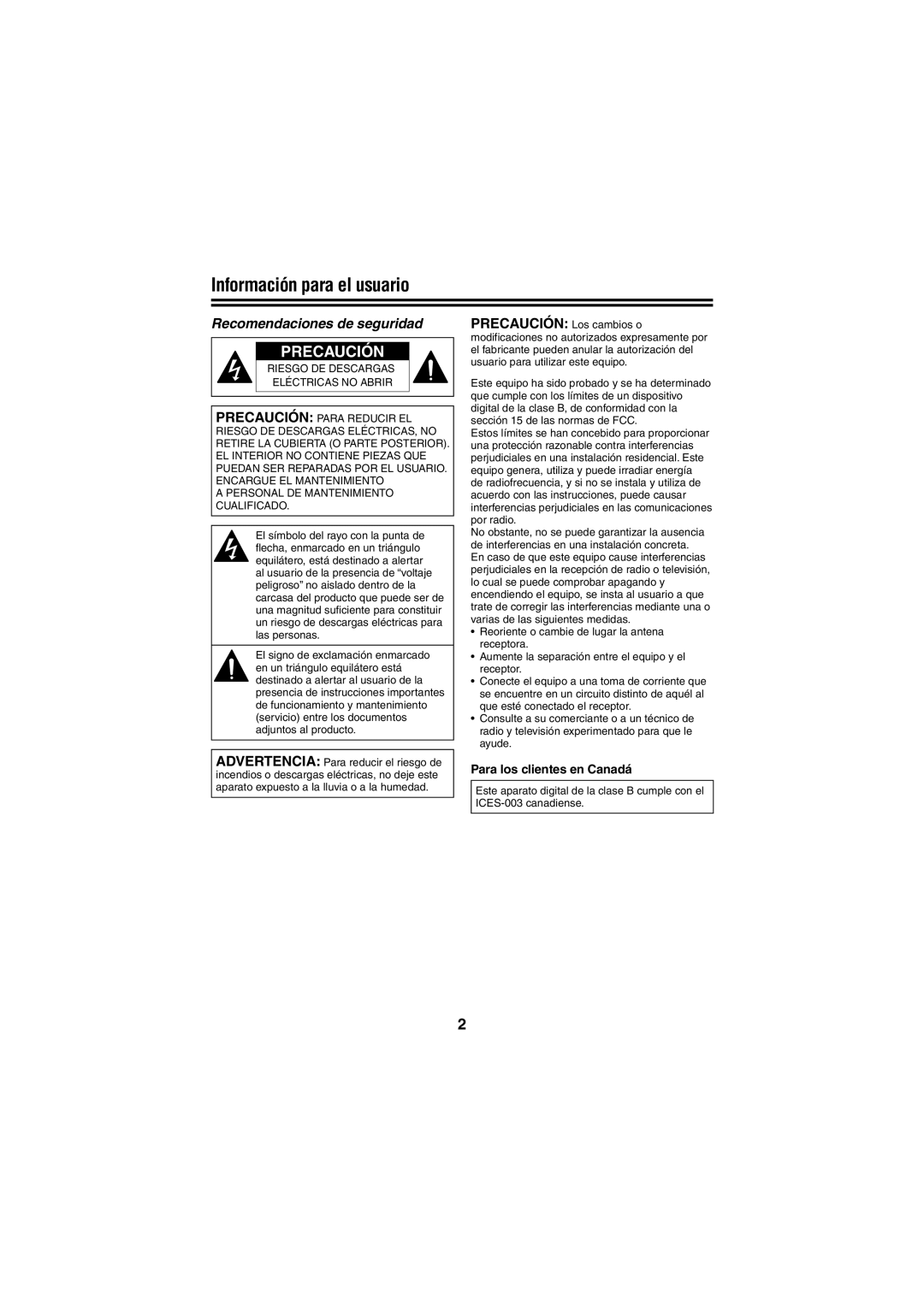 Información para el usuario

Recomendaciones de seguridad

PRECAUCIÓN

RIESGO DE DESCARGAS ELÉCTRICAS NO ABRIR

PRECAUCIÓN: PARA REDUCIR EL RIESGO DE DESCARGAS ELÉCTRICAS, NO RETIRE LA CUBIERTA (O PARTE POSTERIOR). EL INTERIOR NO CONTIENE PIEZAS QUE PUEDAN SER REPARADAS POR EL USUARIO. ENCARGUE EL MANTENIMIENTO A PERSONAL DE MANTENIMIENTO CUALIFICADO.

El símbolo del rayo con la punta de flecha, enmarcado en un triángulo equilátero, está destinado a alertar al usuario de la presencia de “voltaje peligroso” no aislado dentro de la carcasa del producto que puede ser de una magnitud suficiente para constituir un riesgo de descargas eléctricas para las personas.

El signo de exclamación enmarcado en un triángulo equilátero está destinado a alertar al usuario de la presencia de instrucciones importantes de funcionamiento y mantenimiento (servicio) entre los documentos adjuntos al producto.

ADVERTENCIA: Para reducir el riesgo de incendios o descargas eléctricas, no deje este aparato expuesto a la lluvia o a la humedad.

PRECAUCIÓN: Los cambios o modificaciones no autorizados expresamente por el fabricante pueden anular la autorización del usuario para utilizar este equipo.

Este equipo ha sido probado y se ha determinado que cumple con los límites de un dispositivo digital de la clase B, de conformidad con la sección 15 de las normas de FCC.
Estos límites se han concebido para proporcionar una protección razonable contra interferencias perjudiciales en una instalación residencial. Este equipo genera, utiliza y puede irradiar energía de radiofrecuencia, y si no se instala y utiliza de acuerdo con las instrucciones, puede causar interferencias perjudiciales en las comunicaciones por radio.
No obstante, no se puede garantizar la ausencia de interferencias en una instalación concreta.
En caso de que este equipo cause interferencias perjudiciales en la recepción de radio o televisión, lo cual se puede comprobar apagando y encendiendo el equipo, se insta al usuario a que trate de corregir las interferencias mediante una o varias de las siguientes medidas.
• Reoriente o cambie de lugar la antena receptora.
• Aumente la separación entre el equipo y el receptor.
• Conecte el equipo a una toma de corriente que se encuentre en un circuito distinto de aquél al que esté conectado el receptor.
• Consulte a su comerciante o a un técnico de radio y televisión experimentado para que le ayude.

Para los clientes en Canadá

Este aparato digital de la clase B cumple con el ICES-003 canadiense.

2